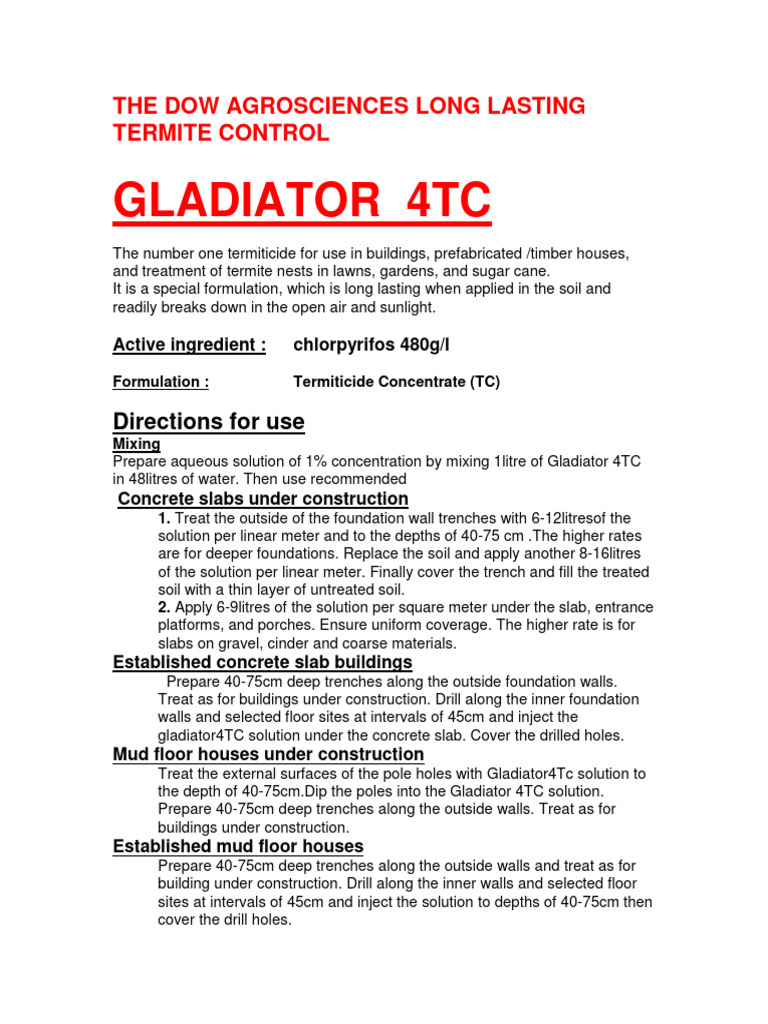 THE DOW AGROSCIENCES LONG LASTING TERMITE CONTROL

GLADIATOR 4TC

The number one termiticide for use in buildings, prefabricated /timber houses, and treatment of termite nests in lawns, gardens, and sugar cane.
It is a special formulation, which is long lasting when applied in the soil and readily breaks down in the open air and sunlight.

Active ingredient : chlorpyrifos 480g/l

Formulation : Termiticide Concentrate (TC)

Directions for use

Mixing
Prepare aqueous solution of 1% concentration by mixing 1litre of Gladiator 4TC in 48litres of water. Then use recommended

Concrete slabs under construction

1. Treat the outside of the foundation wall trenches with 6-12litresof the solution per linear meter and to the depths of 40-75 cm .The higher rates are for deeper foundations. Replace the soil and apply another 8-16litres of the solution per linear meter. Finally cover the trench and fill the treated soil with a thin layer of untreated soil.
2. Apply 6-9litres of the solution per square meter under the slab, entrance platforms, and porches. Ensure uniform coverage. The higher rate is for slabs on gravel, cinder and coarse materials.

Established concrete slab buildings

Prepare 40-75cm deep trenches along the outside foundation walls. Treat as for buildings under construction. Drill along the inner foundation walls and selected floor sites at intervals of 45cm and inject the gladiator4TC solution under the concrete slab. Cover the drilled holes.

Mud floor houses under construction

Treat the external surfaces of the pole holes with Gladiator4Tc solution to the depth of 40-75cm.Dip the poles into the Gladiator 4TC solution. Prepare 40-75cm deep trenches along the outside walls. Treat as for buildings under construction.

Established mud floor houses

Prepare 40-75cm deep trenches along the outside walls and treat as for building under construction. Drill along the inner walls and selected floor sites at intervals of 45cm and inject the solution to depths of 40-75cm then cover the drill holes.